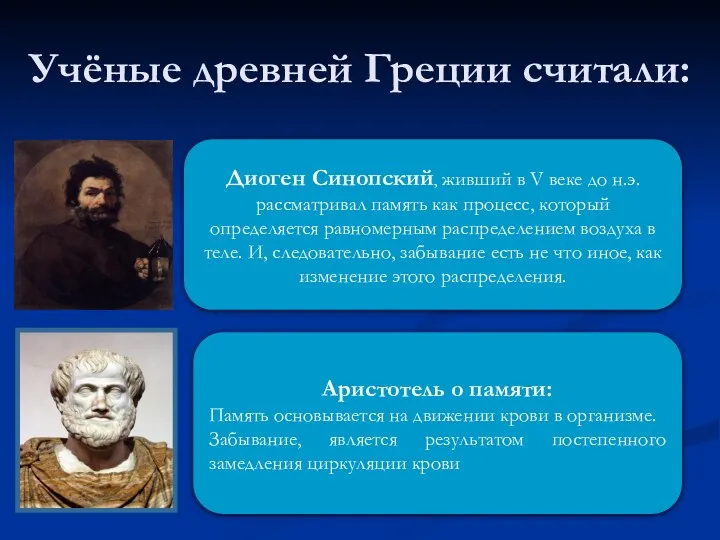 Учёные древней Греции считали:

Диоген Синопский, живший в V веке до н.э. рассматривал память как процесс, который определяется равномерным распределением воздуха в теле. И, следовательно, забывание есть не что иное, как изменение этого распределения.

Аристотель о памяти:
Память основывается на движении крови в организме. Забывание, является результатом постепенного замедления циркуляции крови